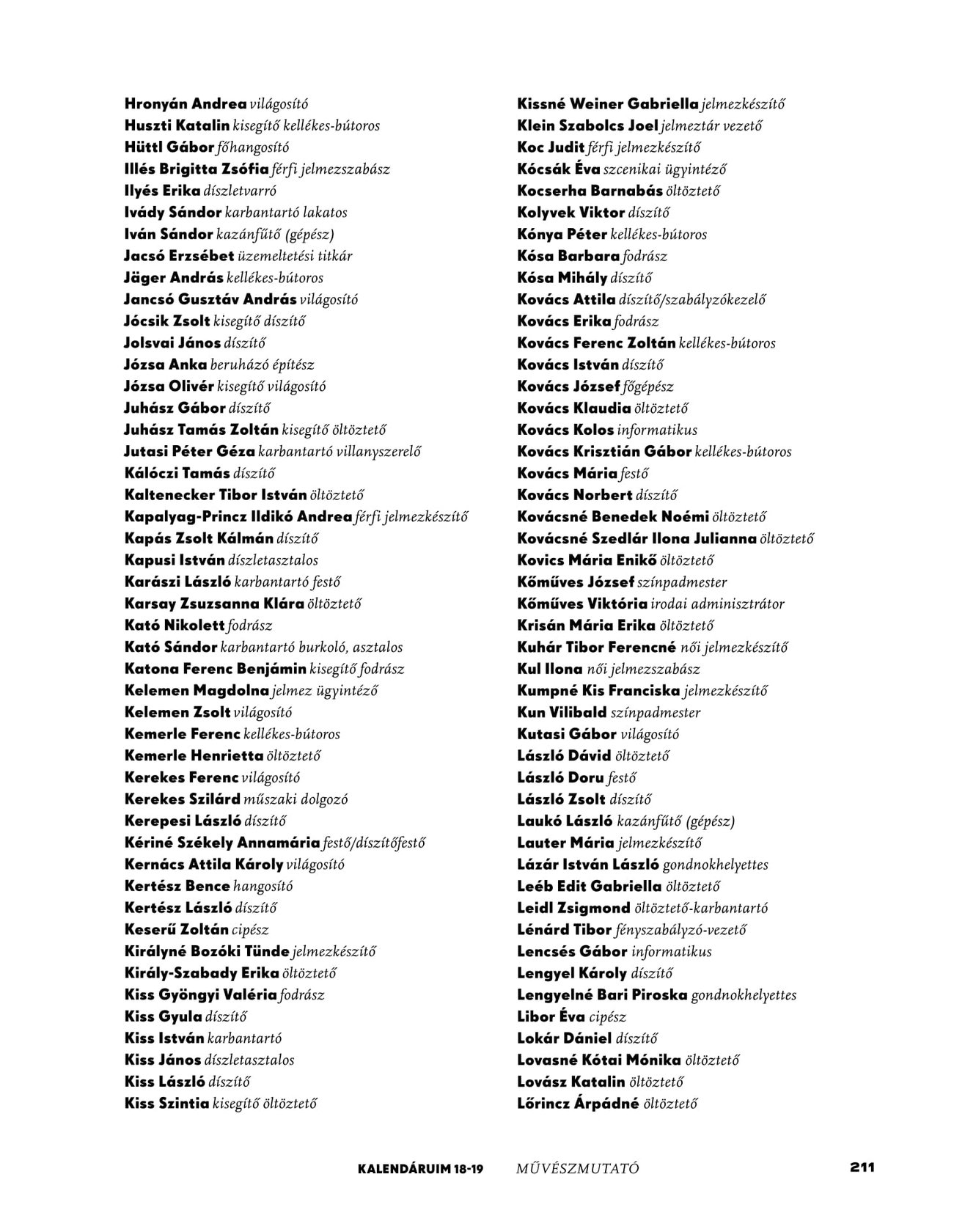 Hronyán Andrea világosító
Huszti Katalin kisegítő kellékes-bútoros
Hüttl Gábor főhangosító
Illés Brigitta Zsófia férfi jelmezszabász
Ilyés Erika díszletvarró
Ivády Sándor karbantartó lakatos
Iván Sándor kazánfűtő (gépész)
Jacsó Erzsébet üzemeltetési titkár
Jäger András kellékes-bútoros
Jancsó Gusztáv András világosító
Jócsik Zsolt kisegítő díszítő
Jolsvai János díszítő
Józsa Anka beruházó építész
Józsa Olivér kisegítő világosító
Juhász Gábor díszítő
Juhász Tamás Zoltán kisegítő öltöztető
Jutasi Péter Géza karbantartó villanyszerelő
Kálóczi Tamás díszítő
Kaltenecker Tibor István öltöztető
Kapalyag-Princz Ildikó Andrea férfi jelmezkészítő
Kapás Zsolt Kálmán díszítő
Kapusi István díszletasztalos
Karászi László karbantartó festő
Karsay Zsuzsanna Klára öltöztető
Kató Nikolett fodrász
Kató Sándor karbantartó burkoló, asztalos
Katona Ferenc Benjámin kisegítő fodrász
Kelemen Magdolna jelmez ügyintéző
Kelemen Zsolt világosító
Kemerle Ferenc kellékes-bútoros
Kemerle Henrietta öltöztető
Kerekes Ferenc világosító
Kerekes Szilárd műszaki dolgozó
Kerepesi László díszítő
Kériné Székely Annamária festő/díszítőfestő
Kernács Attila Károly világosító
Kertész Bence hangosító
Kertész László díszítő
Keserű Zoltán cipész
Királyné Bozóki Tünde jelmezkészítő
Király-Szabady Erika öltöztető
Kiss Gyöngyi Valéria fodrász
Kiss Gyula díszítő
Kiss István karbantartó
Kiss János díszletasztalos
Kiss László díszítő
Kiss Szintia kisegítő öltöztető

Kissné Weiner Gabriella jelmezkészítő
Klein Szabolcs Joel jelmeztár vezető
Koc Judit férfi jelmezkészítő
Kócsák Éva szcenikai ügyintéző
Kocserha Barnabás öltöztető
Kolyvek Viktor díszítő
Kónya Péter kellékes-bútoros
Kósa Barbara fodrász
Kósa Mihály díszítő
Kovács Attila díszítő/szabályzókezelő
Kovács Erika fodrász
Kovács Ferenc Zoltán kellékes-bútoros
Kovács István díszítő
Kovács József főgépész
Kovács Klaudia öltöztető
Kovács Kolos informatikus
Kovács Krisztián Gábor kellékes-bútoros
Kovács Mária festő
Kovács Norbert díszítő
Kovácsné Benedek Noémi öltöztető
Kovácsné Szedlár Ilona Julianna öltöztető
Kovics Mária Enikő öltöztető
Kőműves József színpadmester
Kőműves Viktória irodai adminisztrátor
Krisán Mária Erika öltöztető
Kuhár Tibor Ferencné női jelmezkészítő
Kul Ilona női jelmezszabász
Kumpné Kis Franciska jelmezkészítő
Kun Vilibald színpadmester
Kutasi Gábor világosító
László Dávid öltöztető
László Doru festő
László Zsolt díszítő
Laukó László kazánfűtő (gépész)
Lauter Mária jelmezkészítő
Lázár István László gondnokhelyettes
Leéb Edit Gabriella öltöztető
Leidl Zsigmond öltöztető-karbantartó
Lénárd Tibor fényszabályzó-vezető
Lencsés Gábor informatikus
Lengyel Károly díszítő
Lengyelné Bari Piroska gondnokhelyettes
Libor Éva cipész
Lokár Dániel díszítő
Lovasné Kótai Mónika öltöztető
Lovász Katalin öltöztető
Lőrincz Árpádné öltöztető

KALENDÁRUIM 18-19 MŰVÉSZMUTATÓ 211